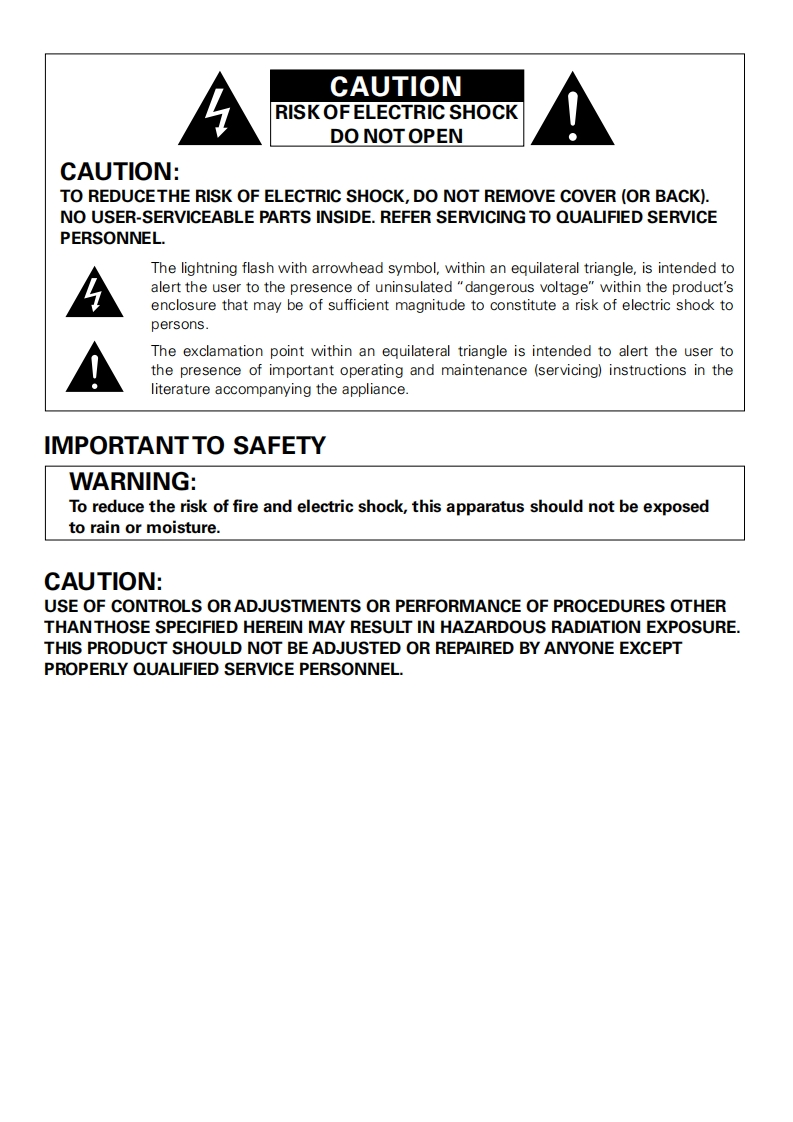 CAUTION
RISK OF ELECTRIC SHOCK
DO NOT OPEN

CAUTION:
TO REDUCE THE RISK OF ELECTRIC SHOCK, DO NOT REMOVE COVER (OR BACK). NO USER-SERVICEABLE PARTS INSIDE. REFER SERVICING TO QUALIFIED SERVICE PERSONNEL.

The lightning flash with arrowhead symbol, within an equilateral triangle, is intended to alert the user to the presence of uninsulated "dangerous voltage" within the product's enclosure that may be of sufficient magnitude to constitute a risk of electric shock to persons.

The exclamation point within an equilateral triangle is intended to alert the user to the presence of important operating and maintenance (servicing) instructions in the literature accompanying the appliance.

IMPORTANT TO SAFETY

WARNING:
To reduce the risk of fire and electric shock, this apparatus should not be exposed to rain or moisture.

CAUTION:
USE OF CONTROLS OR ADJUSTMENTS OR PERFORMANCE OF PROCEDURES OTHER THAN THOSE SPECIFIED HEREIN MAY RESULT IN HAZARDOUS RADIATION EXPOSURE. THIS PRODUCT SHOULD NOT BE ADJUSTED OR REPAIRED BY ANYONE EXCEPT PROPERLY QUALIFIED SERVICE PERSONNEL.